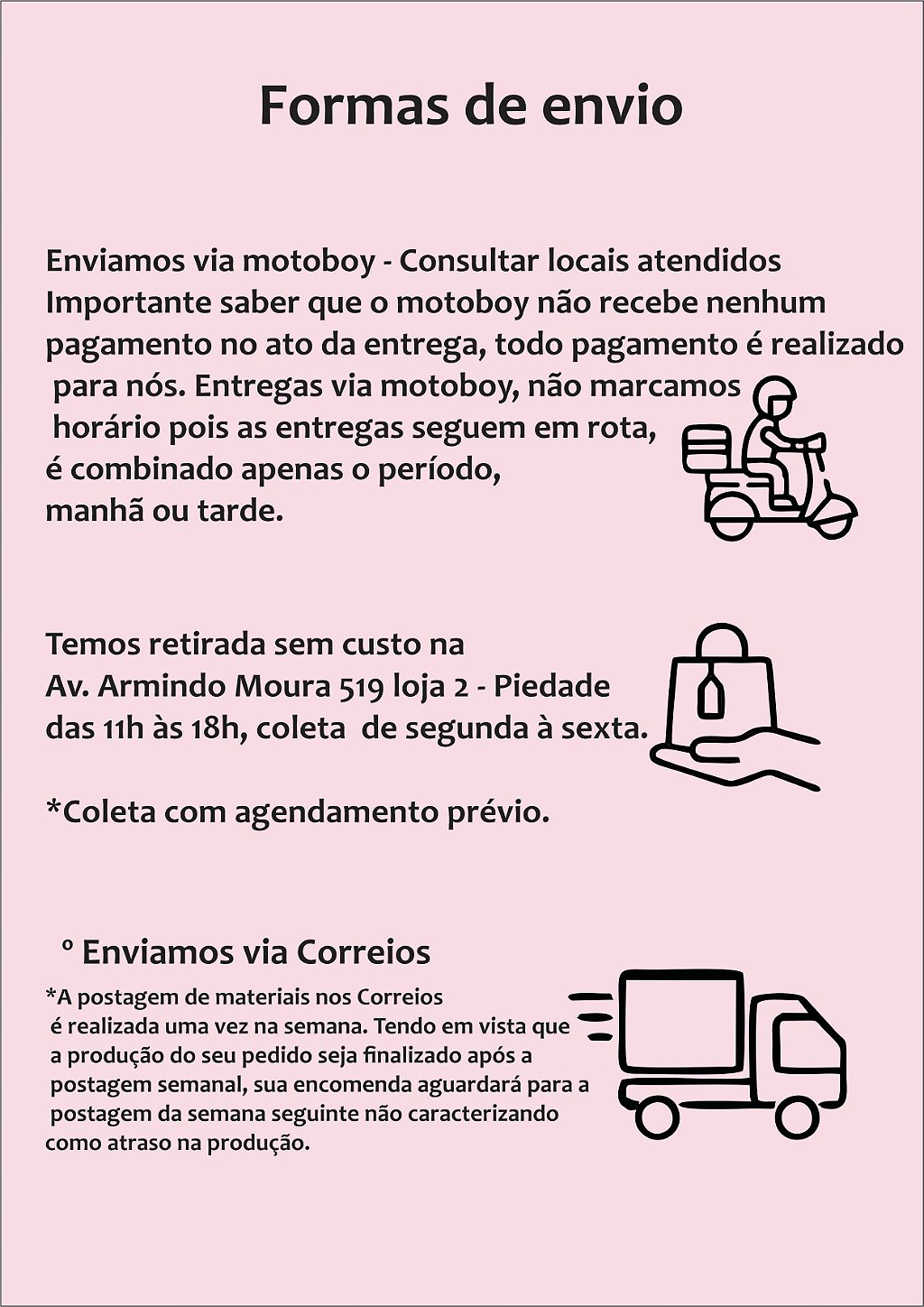 Formas de envio

Enviamos via motoboy - Consultar locais atendidos
Importante saber que o motoboy não recebe nenhum pagamento no ato da entrega, todo pagamento é realizado para nós. Entregas via motoboy, não marcamos horário pois as entregas seguem em rota, é combinado apenas o período, manhã ou tarde.

Temos retirada sem custo na
Av. Armindo Moura 519 loja 2 - Piedade
das 11h às 18h, coleta de segunda à sexta.

*Coleta com agendamento prévio.

º Enviamos via Correios
*A postagem de materiais nos Correios é realizada uma vez na semana. Tendo em vista que a produção do seu pedido seja finalizado após a postagem semanal, sua encomenda aguardará para a postagem da semana seguinte não caracterizando como atraso na produção.